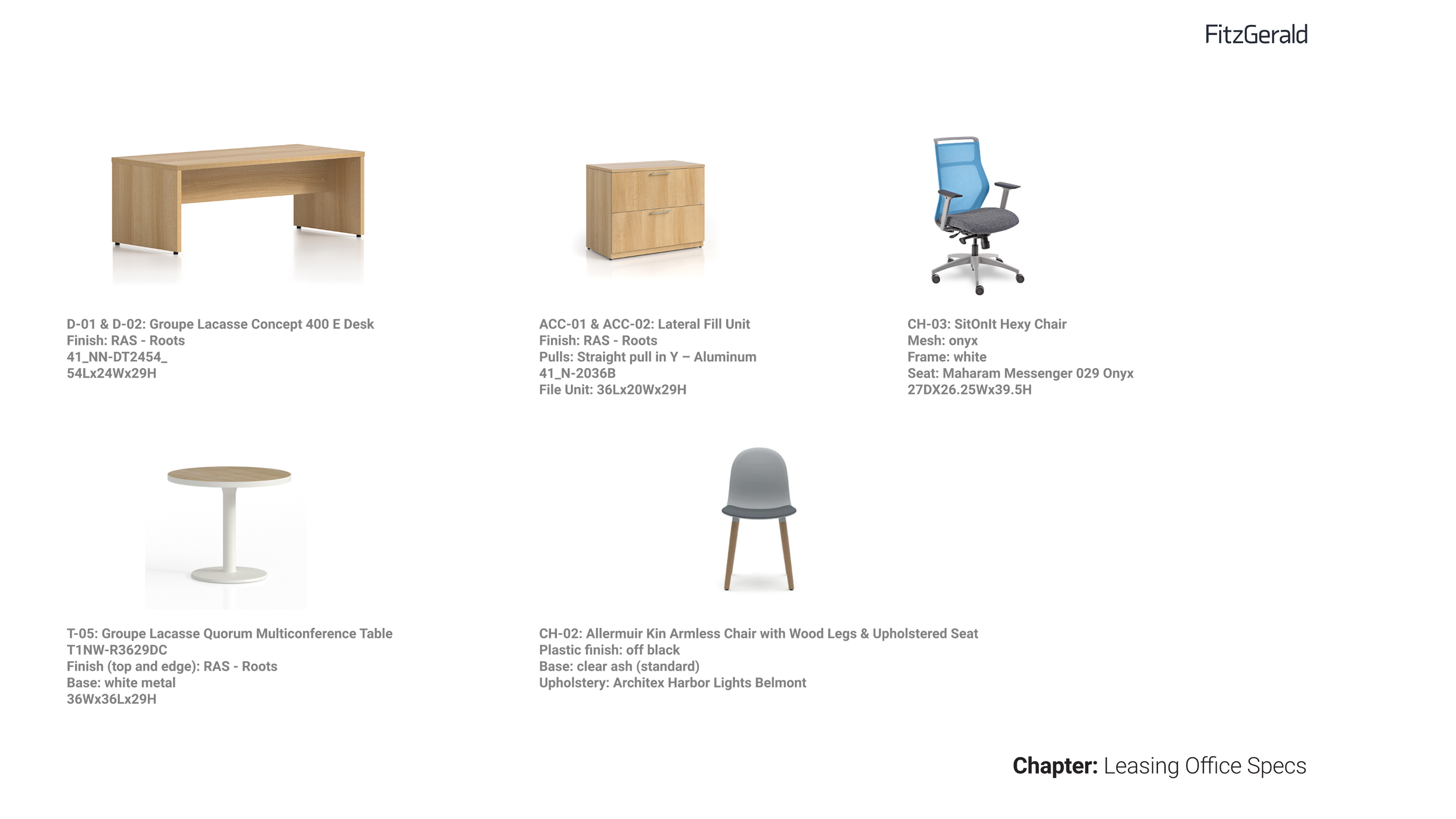 FitzGerald

D-01 & D-02: Groupe Lacasse Concept 400 E Desk
Finish: RAS - Roots
41_NN-DT2454_
54Lx24Wx29H

ACC-01 & ACC-02: Lateral Fill Unit
Finish: RAS - Roots
Pulls: Straight pull in Y – Aluminum
41_N-2036B
File Unit: 36Lx20Wx29H

CH-03: SitOnIt Hexy Chair
Mesh: onyx
Frame: white
Seat: Maharam Messenger 029 Onyx
27DX26.25Wx39.5H

T-05: Groupe Lacasse Quorum Multiconference Table
T1NW-R3629DC
Finish (top and edge): RAS - Roots
Base: white metal
36Wx36Lx29H

CH-02: Allermuir Kin Armless Chair with Wood Legs & Upholstered Seat
Plastic finish: off black
Base: clear ash (standard)
Upholstery: Architex Harbor Lights Belmont

Chapter: Leasing Office Specs